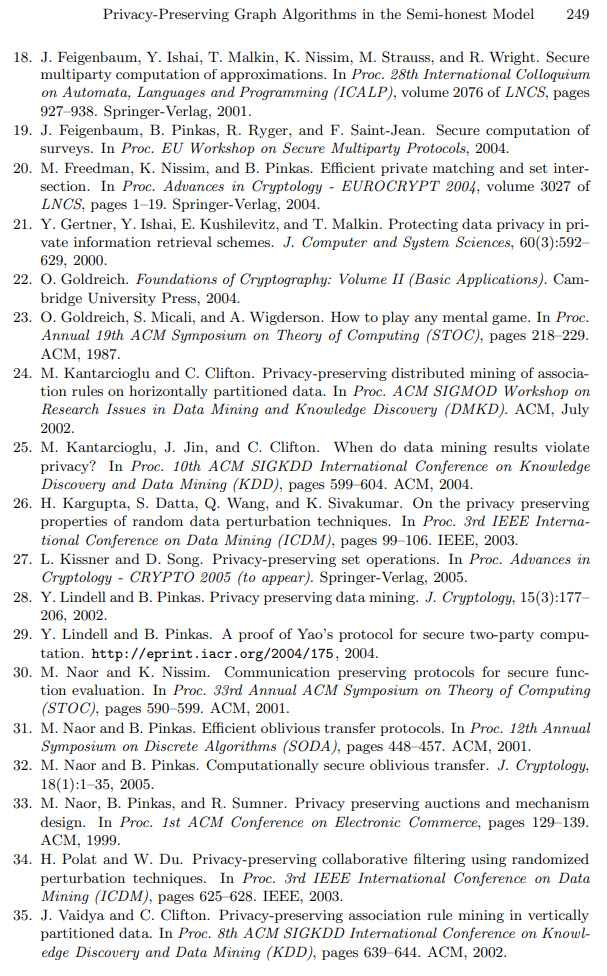 Privacy-Preserving Graph Algorithms in the Semi-honest Model 249

18. J. Feigenbaum, Y. Ishai, T. Malkin, K. Nissim, M. Strauss, and R. Wright. Secure multiparty computation of approximations. In Proc. 28th International Colloquium on Automata, Languages and Programming (ICALP), volume 2076 of LNCS, pages 927–938. Springer-Verlag, 2001.
19. J. Feigenbaum, B. Pinkas, R. Ryger, and F. Saint-Jean. Secure computation of surveys. In Proc. EU Workshop on Secure Multiparty Protocols, 2004.
20. M. Freedman, K. Nissim, and B. Pinkas. Efficient private matching and set intersection. In Proc. Advances in Cryptology - EUROCRYPT 2004, volume 3027 of LNCS, pages 1–19. Springer-Verlag, 2004.
21. Y. Gertner, Y. Ishai, E. Kushilevitz, and T. Malkin. Protecting data privacy in private information retrieval schemes. J. Computer and System Sciences, 60(3):592–629, 2000.
22. O. Goldreich. Foundations of Cryptography: Volume II (Basic Applications). Cambridge University Press, 2004.
23. O. Goldreich, S. Micali, and A. Wigderson. How to play any mental game. In Proc. Annual 19th ACM Symposium on Theory of Computing (STOC), pages 218–229. ACM, 1987.
24. M. Kantarcioglu and C. Clifton. Privacy-preserving distributed mining of association rules on horizontally partitioned data. In Proc. ACM SIGMOD Workshop on Research Issues in Data Mining and Knowledge Discovery (DMKD). ACM, July 2002.
25. M. Kantarcioglu, J. Jin, and C. Clifton. When do data mining results violate privacy? In Proc. 10th ACM SIGKDD International Conference on Knowledge Discovery and Data Mining (KDD), pages 599–604. ACM, 2004.
26. H. Kargupta, S. Datta, Q. Wang, and K. Sivakumar. On the privacy preserving properties of random data perturbation techniques. In Proc. 3rd IEEE International Conference on Data Mining (ICDM), pages 99–106. IEEE, 2003.
27. L. Kissner and D. Song. Privacy-preserving set operations. In Proc. Advances in Cryptology - CRYPTO 2005 (to appear). Springer-Verlag, 2005.
28. Y. Lindell and B. Pinkas. Privacy preserving data mining. J. Cryptology, 15(3):177–206, 2002.
29. Y. Lindell and B. Pinkas. A proof of Yao's protocol for secure two-party computation. http://eprint.iacr.org/2004/175, 2004.
30. M. Naor and K. Nissim. Communication preserving protocols for secure function evaluation. In Proc. 33rd Annual ACM Symposium on Theory of Computing (STOC), pages 590–599. ACM, 2001.
31. M. Naor and B. Pinkas. Efficient oblivious transfer protocols. In Proc. 12th Annual Symposium on Discrete Algorithms (SODA), pages 448–457. ACM, 2001.
32. M. Naor and B. Pinkas. Computationally secure oblivious transfer. J. Cryptology, 18(1):1–35, 2005.
33. M. Naor, B. Pinkas, and R. Sumner. Privacy preserving auctions and mechanism design. In Proc. 1st ACM Conference on Electronic Commerce, pages 129–139. ACM, 1999.
34. H. Polat and W. Du. Privacy-preserving collaborative filtering using randomized perturbation techniques. In Proc. 3rd IEEE International Conference on Data Mining (ICDM), pages 625–628. IEEE, 2003.
35. J. Vaidya and C. Clifton. Privacy-preserving association rule mining in vertically partitioned data. In Proc. 8th ACM SIGKDD International Conference on Knowledge Discovery and Data Mining (KDD), pages 639–644. ACM, 2002.